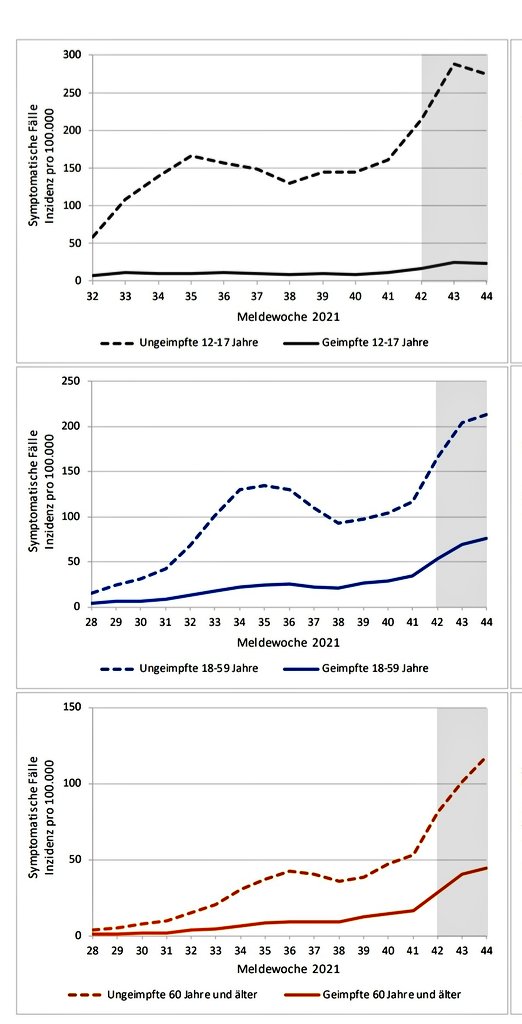 Symptomatische Fälle Inzidenz pro 100.000

300
250
200
150
100
50
0

32 33 34 35 36 37 38 39 40 41 42 43 44

Meldewoche 2021

Ungeimpfte 12-17 Jahre
Geimpfte 12-17 Jahre

Symptomatische Fälle Inzidenz pro 100.000

250
200
150
100
50
0

28 29 30 31 32 33 34 35 36 37 38 39 40 41 42 43 44

Meldewoche 2021

Ungeimpfte 18-59 Jahre
Geimpfte 18-59 Jahre

Symptomatische Fälle Inzidenz pro 100.000

150
100
50
0

28 29 30 31 32 33 34 35 36 37 38 39 40 41 42 43 44

Meldewoche 2021

Ungeimpfte 60 Jahre und älter
Geimpfte 60 Jahre und älter